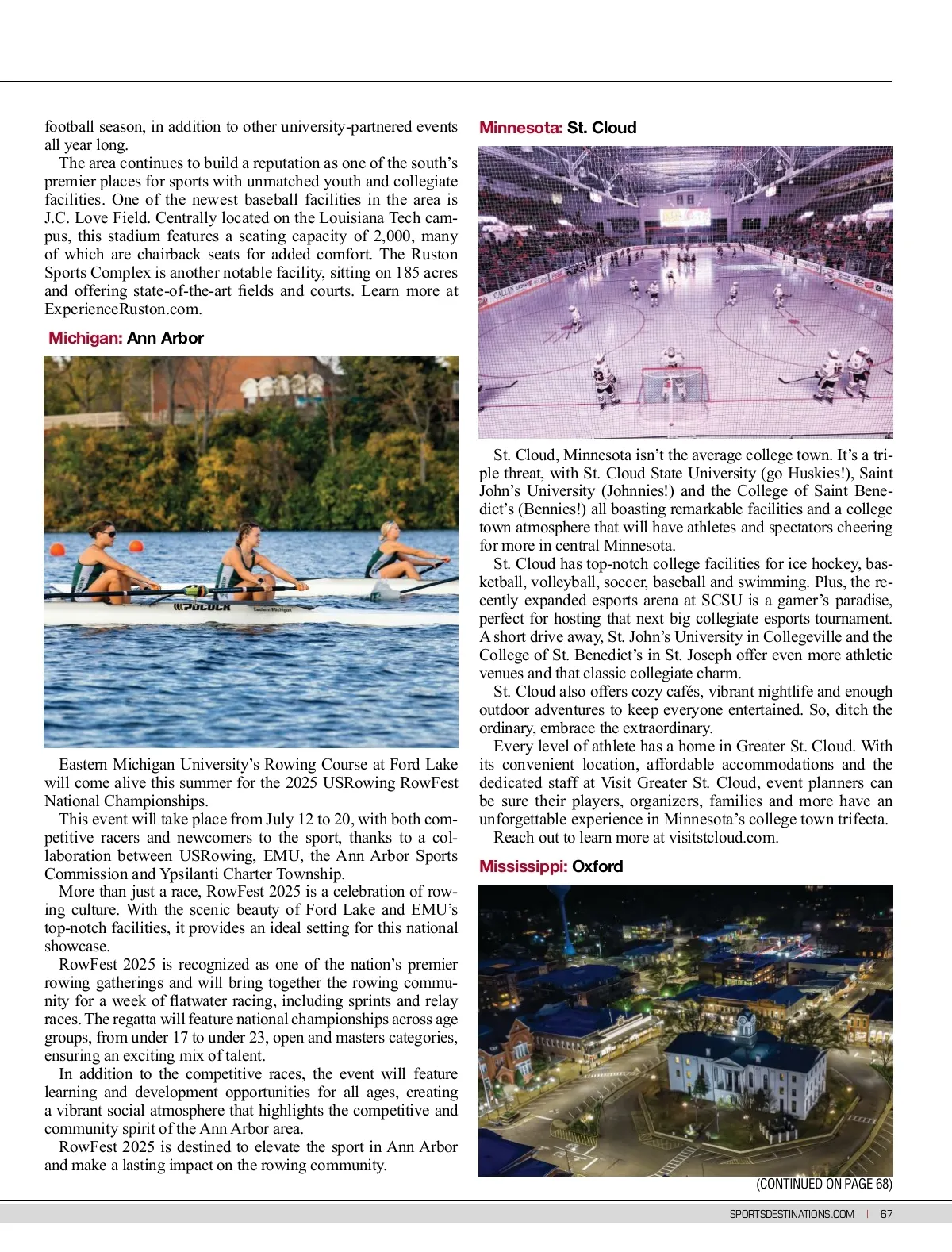 football season, in addition to other university-partnered events all year long.

The area continues to build a reputation as one of the south's premier places for sports with unmatched youth and collegiate facilities. One of the newest baseball facilities in the area is J.C. Love Field. Centrally located on the Louisiana Tech campus, this stadium features a seating capacity of 2,000, many of which are chairback seats for added comfort. The Ruston Sports Complex is another notable facility, sitting on 185 acres and offering state-of-the-art fields and courts. Learn more at ExperienceRuston.com.

Michigan: Ann Arbor

POCOCK Eastern Michigan

Eastern Michigan University's Rowing Course at Ford Lake will come alive this summer for the 2025 USRowing RowFest National Championships.

This event will take place from July 12 to 20, with both competitive racers and newcomers to the sport, thanks to a collaboration between USRowing, EMU, the Ann Arbor Sports Commission and Ypsilanti Charter Township.

More than just a race, RowFest 2025 is a celebration of rowing culture. With the scenic beauty of Ford Lake and EMU's top-notch facilities, it provides an ideal setting for this national showcase.

RowFest 2025 is recognized as one of the nation's premier rowing gatherings and will bring together the rowing community for a week of flatwater racing, including sprints and relay races. The regatta will feature national championships across age groups, from under 17 to under 23, open and masters categories, ensuring an exciting mix of talent.

In addition to the competitive races, the event will feature learning and development opportunities for all ages, creating a vibrant social atmosphere that highlights the competitive and community spirit of the Ann Arbor area.

RowFest 2025 is destined to elevate the sport in Ann Arbor and make a lasting impact on the rowing community.

Minnesota: St. Cloud

St. Cloud, Minnesota isn't the average college town. It's a triple threat, with St. Cloud State University (go Huskies!), Saint John's University (Johnnies!) and the College of Saint Benedict's (Bennies!) all boasting remarkable facilities and a college town atmosphere that will have athletes and spectators cheering for more in central Minnesota.

St. Cloud has top-notch college facilities for ice hockey, basketball, volleyball, soccer, baseball and swimming. Plus, the recently expanded esports arena at SCSU is a gamer's paradise, perfect for hosting that next big collegiate esports tournament. A short drive away, St. John's University in Collegeville and the College of St. Benedict's in St. Joseph offer even more athletic venues and that classic collegiate charm.

St. Cloud also offers cozy cafés, vibrant nightlife and enough outdoor adventures to keep everyone entertained. So, ditch the ordinary, embrace the extraordinary.

Every level of athlete has a home in Greater St. Cloud. With its convenient location, affordable accommodations and the dedicated staff at Visit Greater St. Cloud, event planners can be sure their players, organizers, families and more have an unforgettable experience in Minnesota's college town trifecta.

Reach out to learn more at visitstcloud.com.

Mississippi: Oxford

(CONTINUED ON PAGE 68)

SPORTSDESTINATIONS.COM | 67